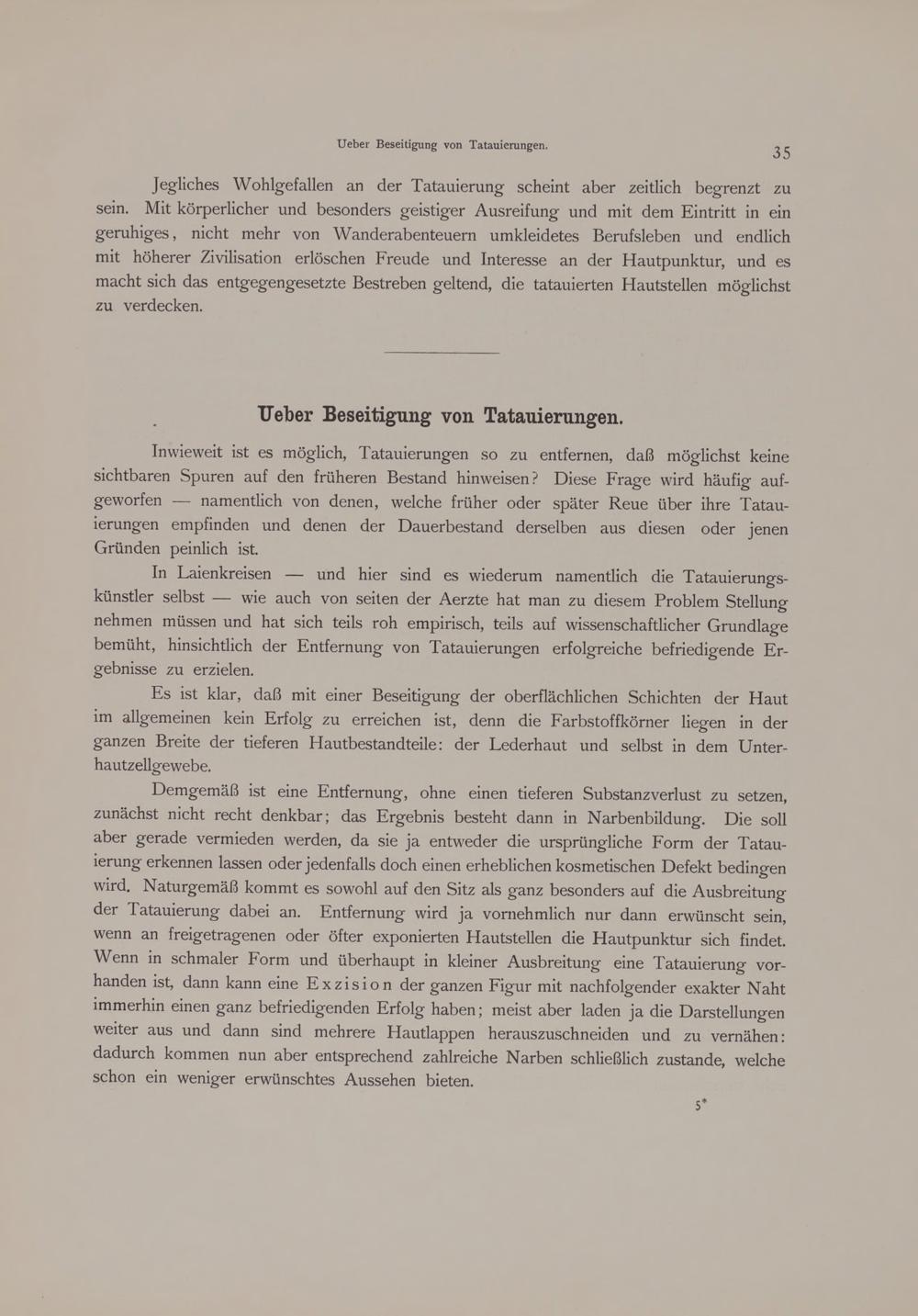 Ueber Beseitigung von Tatauierungen. 35

Jegliches Wohlgefallen an der Tatauierung scheint aber zeitlich begrenzt zu sein. Mit körperlicher und besonders geistiger Ausreifung und mit dem Eintritt in ein geruhiges, nicht mehr von Wanderabenteuern umkleidetes Berufsleben und endlich mit höherer Zivilisation erlöschen Freude und Interesse an der Hautpunktur, und es macht sich das entgegengesetzte Bestreben geltend, die tatauierten Hautstellen möglichst zu verdecken.

Ueber Beseitigung von Tatauierungen.

Inwieweit ist es möglich, Tatauierungen so zu entfernen, daß möglichst keine sichtbaren Spuren auf den früheren Bestand hinweisen? Diese Frage wird häufig aufgeworfen — namentlich von denen, welche früher oder später Reue über ihre Tatauierungen empfinden und denen der Dauerbestand derselben aus diesen oder jenen Gründen peinlich ist.

In Laienkreisen — und hier sind es wiederum namentlich die Tatauierungskünstler selbst — wie auch von seiten der Aerzte hat man zu diesem Problem Stellung nehmen müssen und hat sich teils roh empirisch, teils auf wissenschaftlicher Grundlage bemüht, hinsichtlich der Entfernung von Tatauierungen erfolgreiche befriedigende Ergebnisse zu erzielen.

Es ist klar, daß mit einer Beseitigung der oberflächlichen Schichten der Haut im allgemeinen kein Erfolg zu erreichen ist, denn die Farbstoffkörner liegen in der ganzen Breite der tieferen Hautbestandteile: der Lederhaut und selbst in dem Unterhautzellgewebe.

Demgemäß ist eine Entfernung, ohne einen tieferen Substanzverlust zu setzen, zunächst nicht recht denkbar; das Ergebnis besteht dann in Narbenbildung. Die soll aber gerade vermieden werden, da sie ja entweder die ursprüngliche Form der Tatauierung erkennen lassen oder jedenfalls doch einen erheblichen kosmetischen Defekt bedingen wird. Naturgemäß kommt es sowohl auf den Sitz als ganz besonders auf die Ausbreitung der Tatauierung dabei an. Entfernung wird ja vornehmlich nur dann erwünscht sein, wenn an freigetragenen oder öfter exponierten Hautstellen die Hautpunktur sich findet. Wenn in schmaler Form und überhaupt in kleiner Ausbreitung eine Tatauierung vorhanden ist, dann kann eine Exzision der ganzen Figur mit nachfolgender exakter Naht immerhin einen ganz befriedigenden Erfolg haben; meist aber laden ja die Darstellungen weiter aus und dann sind mehrere Hautlappen herauszuschneiden und zu vernähen: dadurch kommen nun aber entsprechend zahlreiche Narben schließlich zustande, welche schon ein weniger erwünschtes Aussehen bieten.

5*